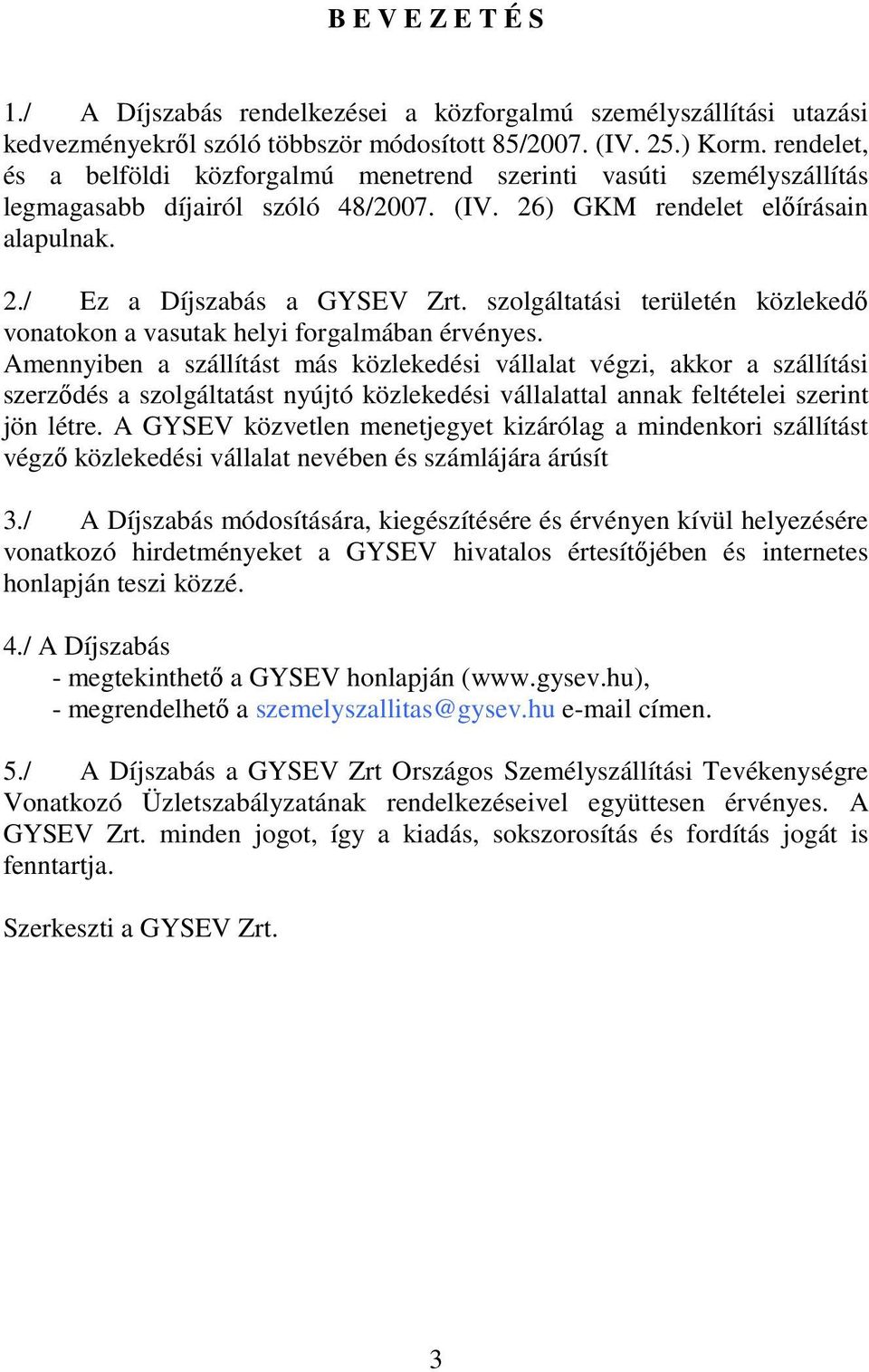 B E V E Z E T É S

1./ A Díjszabás rendelkezései a közforgalmú személyszállítási utazási kedvezményekről szóló többször módosított 85/2007. (IV. 25.) Korm. rendelet, és a belföldi közforgalmú menetrend szerinti vasúti személyszállítás legmagasabb díjairól szóló 48/2007. (IV. 26) GKM rendelet előírásain alapulnak.

2./ Ez a Díjszabás a GYSEV Zrt. szolgáltatási területén közlekedő vonatokon a vasutak helyi forgalmában érvényes.
Amennyiben a szállítást más közlekedési vállalat végzi, akkor a szállítási szerződés a szolgáltatást nyújtó közlekedési vállalattal annak feltételei szerint jön létre. A GYSEV közvetlen menetjegyet kizárólag a mindenkori szállítást végző közlekedési vállalat nevében és számlájára árúsít

3./ A Díjszabás módosítására, kiegészítésére és érvényen kívül helyezésére vonatkozó hirdetményeket a GYSEV hivatalos értesítőjében és internetes honlapján teszi közzé.

4./ A Díjszabás
- megtekinthető a GYSEV honlapján (www.gysev.hu),
- megrendelhető a szemelyszallitas@gysev.hu e-mail címen.

5./ A Díjszabás a GYSEV Zrt Országos Személyszállítási Tevékenységre Vonatkozó Üzletszabályzatának rendelkezéseivel együttesen érvényes. A GYSEV Zrt. minden jogot, így a kiadás, sokszorosítás és fordítás jogát is fenntartja.

Szerkeszti a GYSEV Zrt.

3